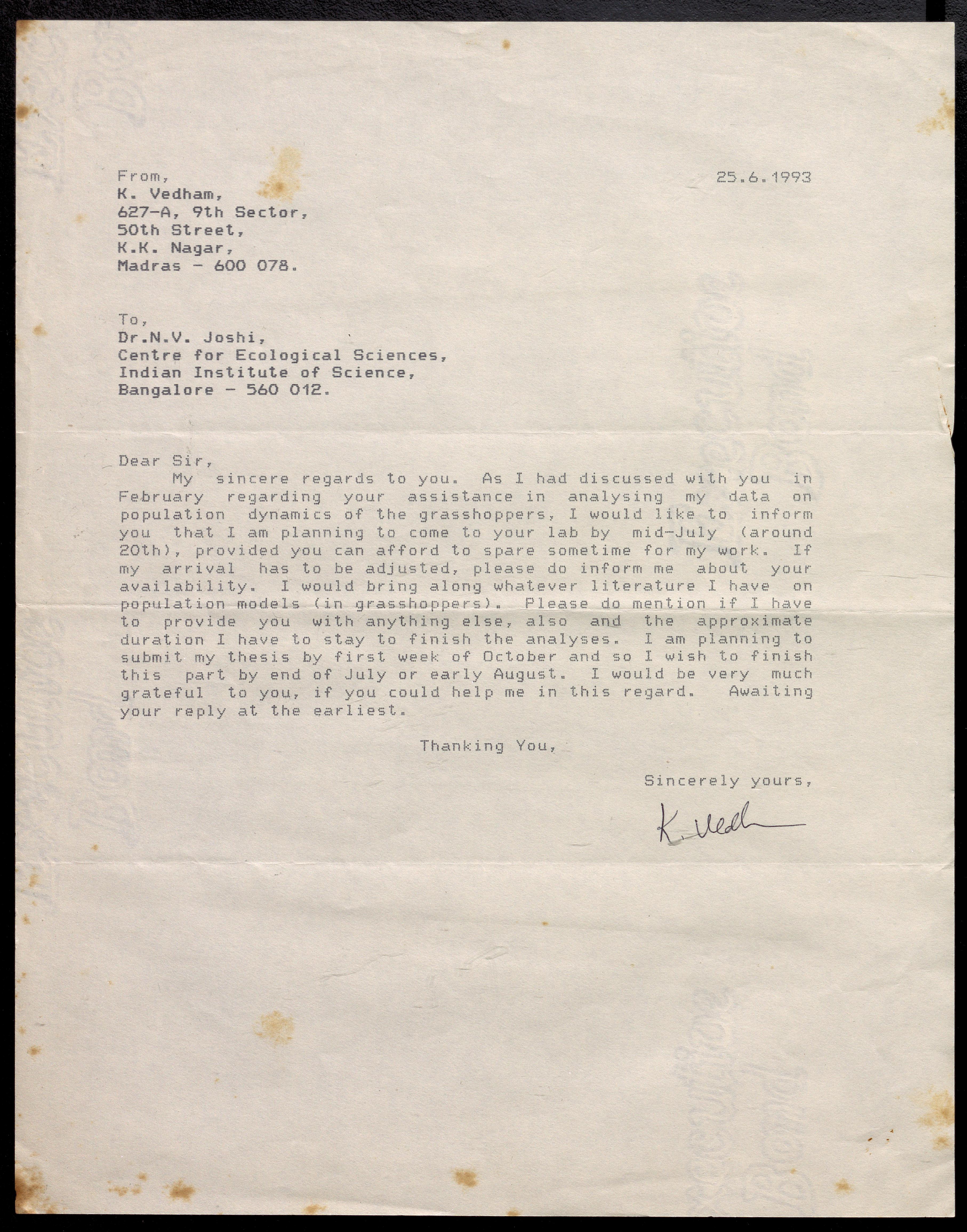 From,
K. Vedham,
627-A, 9th Sector,
50th Street,
K.K. Nagar,
Madras - 600 078.

25.6.1993

To,
Dr.N.V. Joshi,
Centre for Ecological Sciences,
Indian Institute of Science,
Bangalore - 560 012.

Dear Sir,
My sincere regards to you. As I had discussed with you in February regarding your assistance in analysing my data on population dynamics of the grasshoppers, I would like to inform you that I am planning to come to your lab by mid-July (around 20th), provided you can afford to spare sometime for my work. If my arrival has to be adjusted, please do inform me about your availability. I would bring along whatever literature I have on population models (in grasshoppers). Please do mention if I have to provide you with anything else, also and the approximate duration I have to stay to finish the analyses. I am planning to submit my thesis by first week of October and so I wish to finish this part by end of July or early August. I would be very much grateful to you, if you could help me in this regard. Awaiting your reply at the earliest.

Thanking You,

Sincerely yours,

K. Vedham